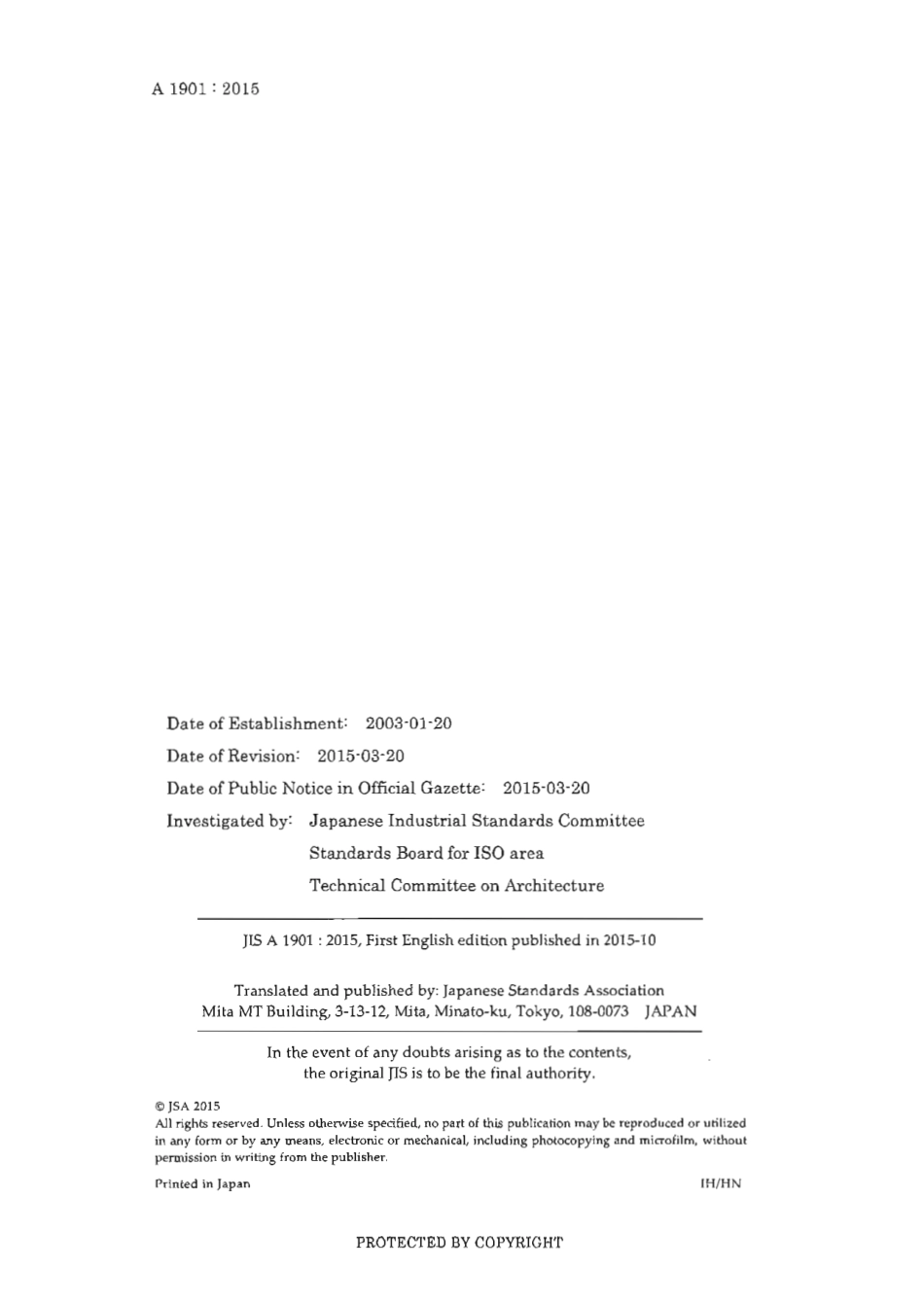 A 1901 : 2015

Date of Establishment: 2003-01-20

Date of Revision: 2015-03-20

Date of Public Notice in Official Gazette: 2015-03-20

Investigated by: Japanese Industrial Standards Committee
Standards Board for ISO area
Technical Committee on Architecture

JIS A 1901 : 2015, First English edition published in 2015-10

Translated and published by: Japanese Standards Association
Mita MT Building, 3-13-12, Mita, Minato-ku, Tokyo, 108-0073 JAPAN

In the event of any doubts arising as to the contents, the original JIS is to be the final authority.

© JSA 2015
All rights reserved. Unless otherwise specified, no part of this publication may be reproduced or utilized in any form or by any means, electronic or mechanical, including photocopying and microfilm, without permission in writing from the publisher.

Printed in Japan IH/HN

PROTECTED BY COPYRIGHT